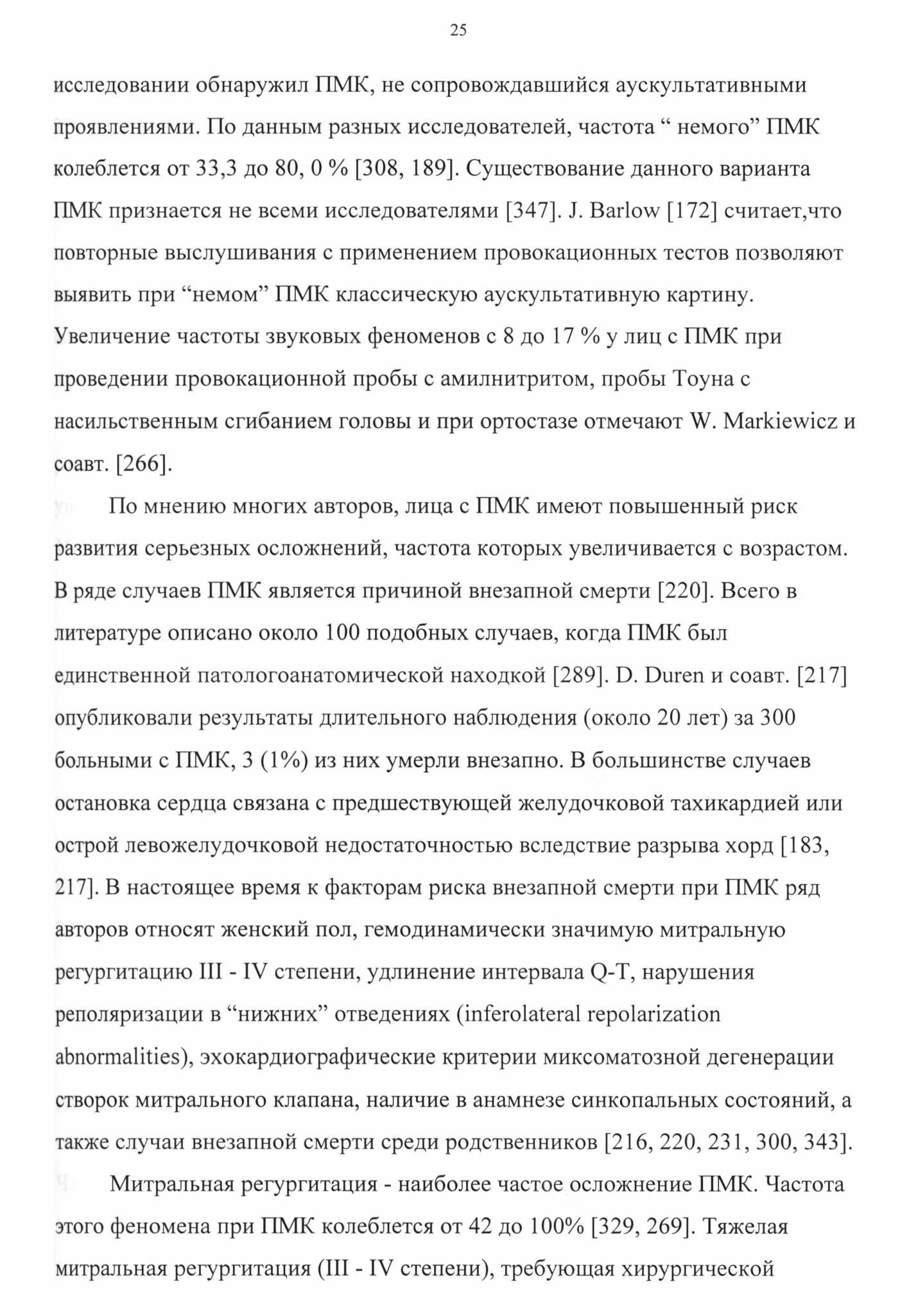 25

исследовании обнаружил ПМК, не сопровождавшийся аускультативными проявлениями. По данным разных исследователей, частота “ немого” ПМК колеблется от 33,3 до 80, 0 % [308, 189]. Существование данного варианта ПМК признается не всеми исследователями [347]. J. Barlow [172] считает,что повторные выслушивания с применением провокационных тестов позволяют выявить при “немом” ПМК классическую аускультативную картину. Увеличение частоты звуковых феноменов с 8 до 17 % у лиц с ПМК при проведении провокационной пробы с амилнитритом, пробы Тоуна с насильственным сгибанием головы и при ортостазе отмечают W. Markiewicz и соавт. [266].

По мнению многих авторов, лица с ПМК имеют повышенный риск развития серьезных осложнений, частота которых увеличивается с возрастом. В ряде случаев ПМК является причиной внезапной смерти [220]. Всего в литературе описано около 100 подобных случаев, когда ПМК был единственной патологоанатомической находкой [289]. D. Duren и соавт. [217] опубликовали результаты длительного наблюдения (около 20 лет) за 300 больными с ПМК, 3 (1%) из них умерли внезапно. В большинстве случаев остановка сердца связана с предшествующей желудочковой тахикардией или острой левожелудочковой недостаточностью вследствие разрыва хорд [183, 217]. В настоящее время к факторам риска внезапной смерти при ПМК ряд авторов относят женский пол, гемодинамически значимую митральную регургитацию III - IV степени, удлинение интервала Q-T, нарушения реполяризации в “нижних” отведениях (inferolateral repolarization abnormalities), эхокардиографические критерии миксоматозной дегенерации створок митрального клапана, наличие в анамнезе синкопальных состояний, а также случаи внезапной смерти среди родственников [216, 220, 231, 300, 343].

Митральная регургитация - наиболее частое осложнение ПМК. Частота этого феномена при ПМК колеблется от 42 до 100% [329, 269]. Тяжелая митральная регургитация (III - IV степени), требующая хирургической